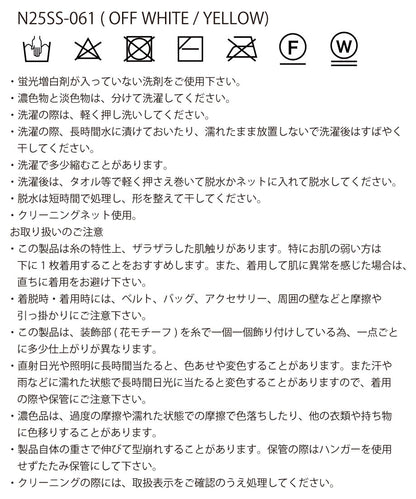 N25SS-061 ( OFF WHITE / YELLOW)

F W

・蛍光増白剤が入っていない洗剤をご使用下さい。
・濃色物と淡色物は、分けて洗濯してください。
・洗濯の際は、軽く押し洗いしてください。
・洗濯の際、長時間水に漬けておいたり、濡れたまま放置しないで洗濯後はすばやく干してください。
・洗濯で多少縮むことがあります。
・洗濯後は、タオル等で軽く押さえ巻いて脱水かネットに入れて脱水してください。
・脱水は短時間で処理し、形を整えて干してください。
・クリーニングネット使用。
お取り扱いのご注意
・この製品は糸の特性上、ザラザラした肌触りがあります。特にお肌の弱い方は下に１枚着用することをおすすめします。また、着用して肌に異常を感じた場合は、直ちに着用をお避け下さい。
・着脱時・着用時には、ベルト、バッグ、アクセサリー、周囲の壁などと摩擦や引っ掛かりにご注意下さい。
・この製品は、装飾部 ( 花モチーフ ) を糸で一個一個飾り付けしている為、一点ごとに多少仕上がりが異なります。
・直射日光や照明に長時間当たると、色あせや変色することがあります。また汗や雨などに濡れた状態で長時間日光に当たると変色することがありますので、着用の際や保管にご注意下さい。
・濃色品は、過度の摩擦や濡れた状態での摩擦で色落ちしたり、他の衣類や持ち物に色移りすることがあります。
・製品自体の重さで伸びて型崩れすることがあります。保管の際はハンガーを使用せずたたみ保管にして下さい。
・クリーニングの際には、取扱表示をご確認のうえ処理してください。